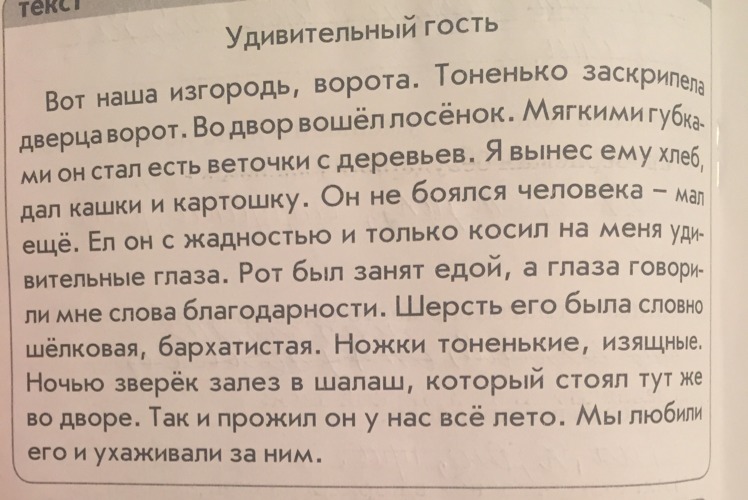 текст

Удивительный гость

Вот наша изгородь, ворота. Тоненько заскрипела дверца ворот. Во двор вошёл лосёнок. Мягкими губками он стал есть веточки с деревьев. Я вынес ему хлеб, дал кашки и картошку. Он не боялся человека – мал ещё. Ел он с жадностью и только косил на меня удивительные глаза. Рот был занят едой, а глаза говорили мне слова благодарности. Шерсть его была словно шёлковая, бархатистая. Ножки тоненькие, изящные. Ночью зверёк залез в шалаш, который стоял тут же во дворе. Так и прожил он у нас всё лето. Мы любили его и ухаживали за ним.